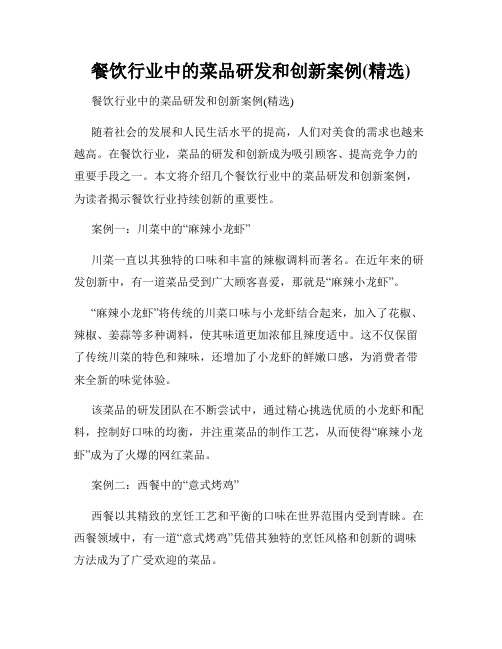 餐饮行业中的菜品研发和创新案例(精选)

餐饮行业中的菜品研发和创新案例(精选)

随着社会的发展和人民生活水平的提高，人们对美食的需求也越来越高。在餐饮行业，菜品的研发和创新成为吸引顾客、提高竞争力的重要手段之一。本文将介绍几个餐饮行业中的菜品研发和创新案例，为读者揭示餐饮行业持续创新的重要性。

案例一：川菜中的“麻辣小龙虾”

川菜一直以其独特的口味和丰富的辣椒调料而著名。在近年来的研发创新中，有一道菜品受到广大顾客喜爱，那就是“麻辣小龙虾”。

“麻辣小龙虾”将传统的川菜口味与小龙虾结合起来，加入了花椒、辣椒、姜蒜等多种调料，使其味道更加浓郁且辣度适中。这不仅保留了传统川菜的特色和辣味，还增加了小龙虾的鲜嫩口感，为消费者带来全新的味觉体验。

该菜品的研发团队在不断尝试中，通过精心挑选优质的小龙虾和配料，控制好口味的均衡，并注重菜品的制作工艺，从而使得“麻辣小龙虾”成为了火爆的网红菜品。

案例二：西餐中的“意式烤鸡”

西餐以其精致的烹饪工艺和平衡的口味在世界范围内受到青睐。在西餐领域中，有一道“意式烤鸡”凭借其独特的烹饪风格和创新的调味方法成为了广受欢迎的菜品。